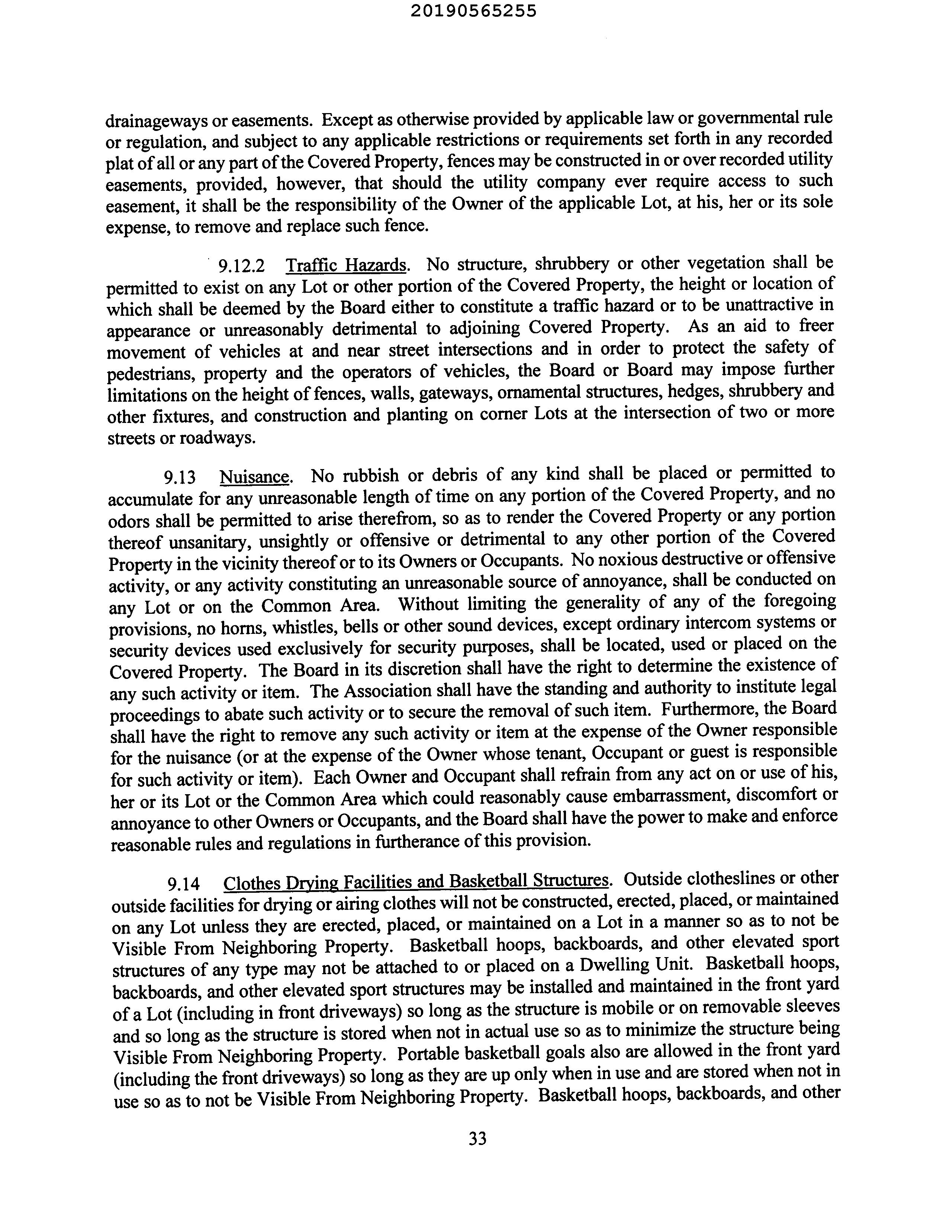 20190565255

drainageways or easements. Except as otherwise provided by applicable law or governmental rule or regulation, and subject to any applicable restrictions or requirements set forth in any recorded plat of all or any part of the Covered Property, fences may be constructed in or over recorded utility easements, provided, however, that should the utility company ever require access to such easement, it shall be the responsibility of the Owner of the applicable Lot, at his, her or its sole expense, to remove and replace such fence.

9.12.2 Traffic Hazards. No structure, shrubbery or other vegetation shall be permitted to exist on any Lot or other portion of the Covered Property, the height or location of which shall be deemed by the Board either to constitute a traffic hazard or to be unattractive in appearance or unreasonably detrimental to adjoining Covered Property. As an aid to freer movement of vehicles at and near street intersections and in order to protect the safety of pedestrians, property and the operators of vehicles, the Board or Board may impose further limitations on the height of fences, walls, gateways, ornamental structures, hedges, shrubbery and other fixtures, and construction and planting on corner Lots at the intersection of two or more streets or roadways.

9.13 Nuisance. No rubbish or debris of any kind shall be placed or permitted to accumulate for any unreasonable length of time on any portion of the Covered Property, and no odors shall be permitted to arise therefrom, so as to render the Covered Property or any portion thereof unsanitary, unsightly or offensive or detrimental to any other portion of the Covered Property in the vicinity thereof or to its Owners or Occupants. No noxious destructive or offensive activity, or any activity constituting an unreasonable source of annoyance, shall be conducted on any Lot or on the Common Area. Without limiting the generality of any of the foregoing provisions, no horns, whistles, bells or other sound devices, except ordinary intercom systems or security devices used exclusively for security purposes, shall be located, used or placed on the Covered Property. The Board in its discretion shall have the right to determine the existence of any such activity or item. The Association shall have the standing and authority to institute legal proceedings to abate such activity or to secure the removal of such item. Furthermore, the Board shall have the right to remove any such activity or item at the expense of the Owner responsible for the nuisance (or at the expense of the Owner whose tenant, Occupant or guest is responsible for such activity or item). Each Owner and Occupant shall refrain from any act on or use of his, her or its Lot or the Common Area which could reasonably cause embarrassment, discomfort or annoyance to other Owners or Occupants, and the Board shall have the power to make and enforce reasonable rules and regulations in furtherance of this provision.

9.14 Clothes Drying Facilities and Basketball Structures. Outside clotheslines or other outside facilities for drying or airing clothes will not be constructed, erected, placed, or maintained on any Lot unless they are erected, placed, or maintained on a Lot in a manner so as to not be Visible From Neighboring Property. Basketball hoops, backboards, and other elevated sport structures of any type may not be attached to or placed on a Dwelling Unit. Basketball hoops, backboards, and other elevated sport structures may be installed and maintained in the front yard of a Lot (including in front driveways) so long as the structure is mobile or on removable sleeves and so long as the structure is stored when not in actual use so as to minimize the structure being Visible From Neighboring Property. Portable basketball goals also are allowed in the front yard (including the front driveways) so long as they are up only when in use and are stored when not in use so as to not be Visible From Neighboring Property. Basketball hoops, backboards, and other

33